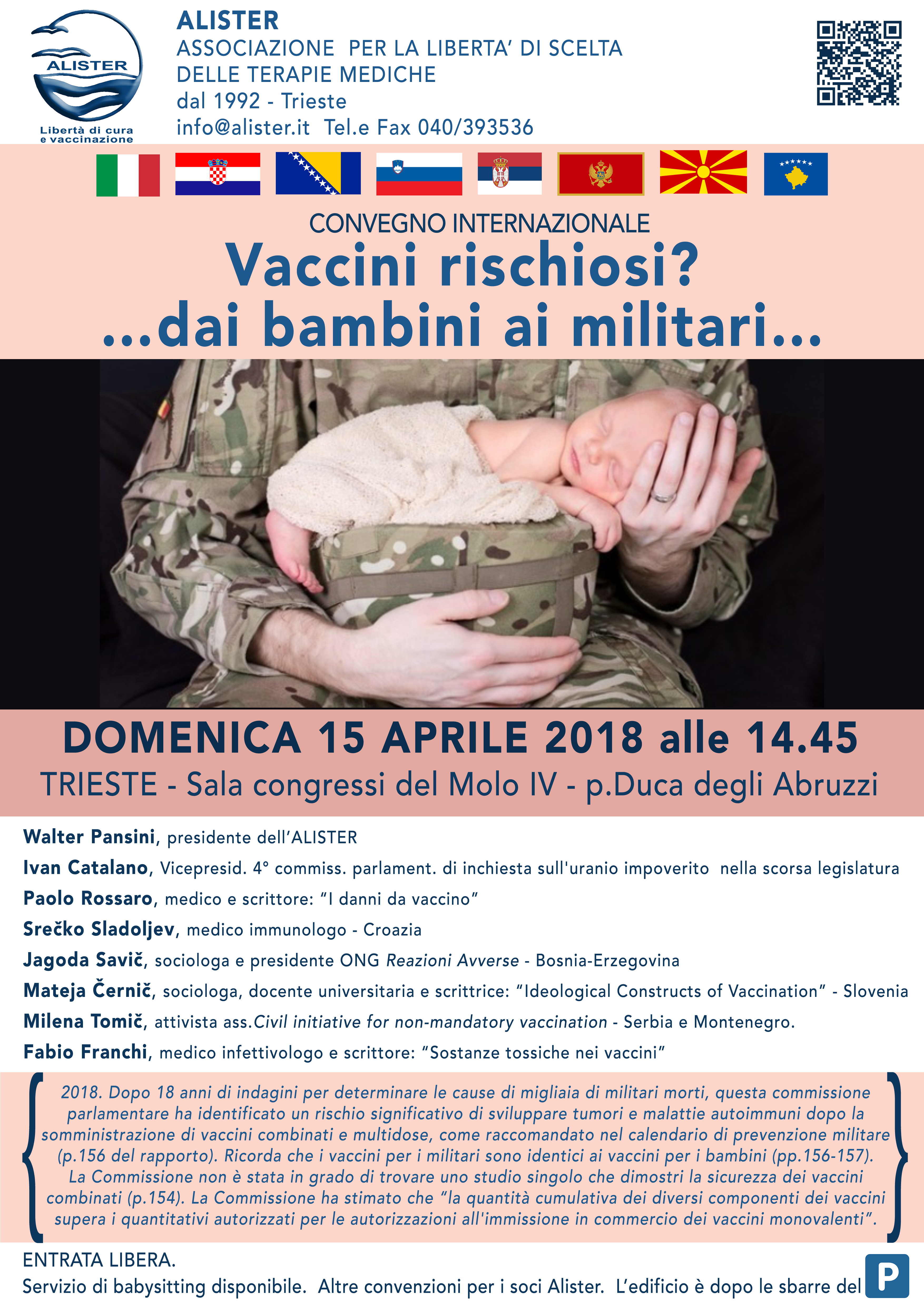 ALISTER
Libertà di cura
e vaccinazione

ALISTER
ASSOCIAZIONE PER LA LIBERTA' DI SCELTA
DELLE TERAPIE MEDICHE
dal 1992 - Trieste
info@alister.it Tel.e Fax 040/393536

CONVEGNO INTERNAZIONALE
Vaccini rischiosi?
...dai bambini ai militari...

DOMENICA 15 APRILE 2018 alle 14.45
TRIESTE - Sala congressi del Molo IV - p.Duca degli Abruzzi

Walter Pansini, presidente dell'ALISTER
Ivan Catalano, Vicepresid. 4° commiss. parlament. di inchiesta sull'uranio impoverito nella scorsa legislatura
Paolo Rossaro, medico e scrittore: "I danni da vaccino"
Srečko Sladoljev, medico immunologo - Croazia
Jagoda Savič, sociologa e presidente ONG Reazioni Avverse - Bosnia-Erzegovina
Mateja Černič, sociologa, docente universitaria e scrittrice: "Ideological Constructs of Vaccination" - Slovenia
Milena Tomič, attivista ass.Civil initiative for non-mandatory vaccination - Serbia e Montenegro.
Fabio Franchi, medico infettivologo e scrittore: "Sostanze tossiche nei vaccini"

2018. Dopo 18 anni di indagini per determinare le cause di migliaia di militari morti, questa commissione parlamentare ha identificato un rischio significativo di sviluppare tumori e malattie autoimmuni dopo la somministrazione di vaccini combinati e multidose, come raccomandato nel calendario di prevenzione militare (p.156 del rapporto). Ricorda che i vaccini per i militari sono identici ai vaccini per i bambini (pp.156-157). La Commissione non è stata in grado di trovare uno studio singolo che dimostri la sicurezza dei vaccini combinati (p.154). La Commissione ha stimato che "la quantità cumulativa dei diversi componenti dei vaccini supera i quantitativi autorizzati per le autorizzazioni all'immissione in commercio dei vaccini monovalenti".

ENTRATA LIBERA.
Servizio di babysitting disponibile. Altre convenzioni per i soci Alister. L'edificio è dopo le sbarre del P